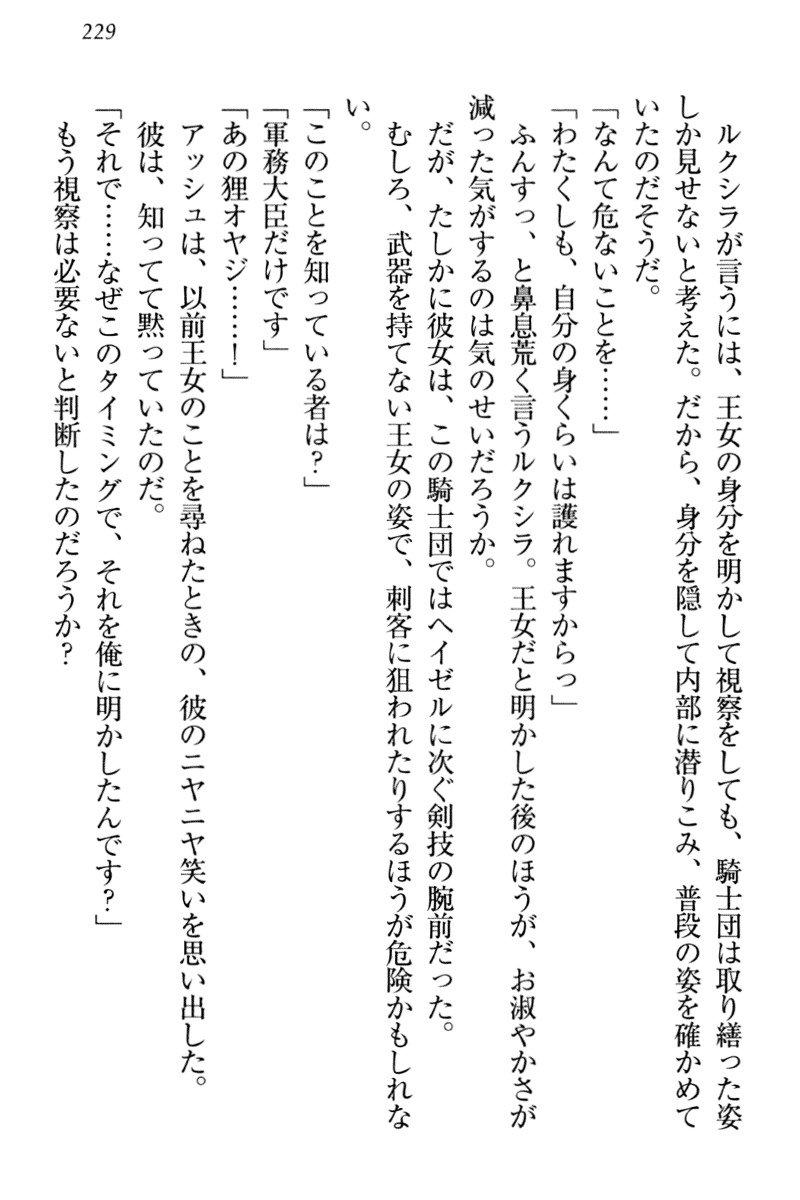 229

ルクシラが言うには、王女の身分を明かして視察をしても、騎士団は取り繕った姿しか見せないと考えた。だから、身分を隠して内部に潜りこみ、普段の姿を確かめていたのだそうだ。

「なんて危ないことを……」

「わたくしも、自分の身くらいは護れますからっ」

ふんすっ、と鼻息荒く言うルクシラ。王女だと明かした後のほうが、お淑やかさが減った気がするのは気のせいだろうか。

だが、たしかに彼女は、この騎士団ではヘイゼルに次ぐ剣技の腕前だった。

むしろ、武器を持てない王女の姿で、刺客に狙われたりするほうが危険かもしれない。

「このことを知っている者は？」

「軍務大臣だけです」

「あの狸オヤジ……！」

アッシュは、以前王女のことを尋ねたときの、彼のニヤニヤ笑いを思い出した。

彼は、知ってて黙っていたのだ。

「それで……なぜこのタイミングで、それを俺に明かしたんです？」

もう視察は必要ないと判断したのだろうか？